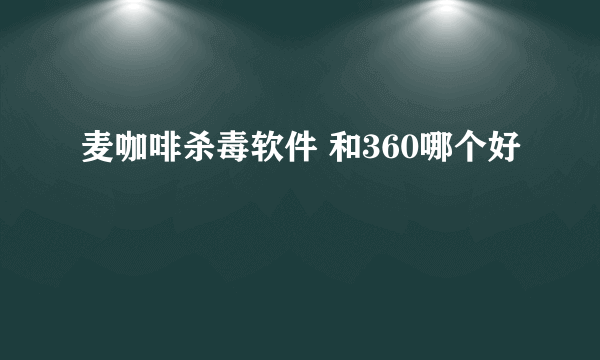 麦咖啡杀毒软件 和360哪个好